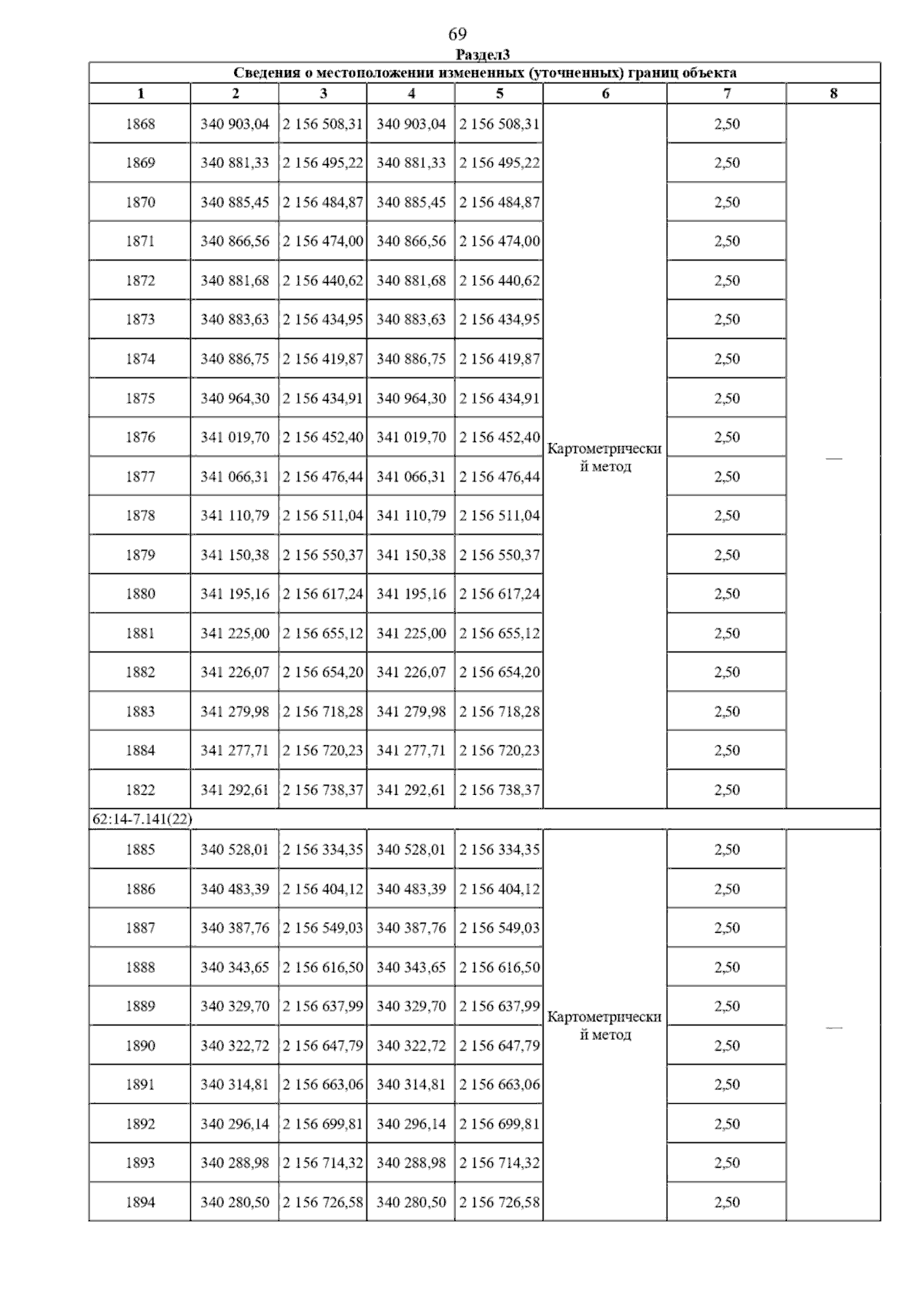 69

Раздел3

Сведения о местоположении измененных (уточненных) границ объекта

| 1 | 2 | 3 | 4 | 5 | 6 | 7 | 8 |
|---|---|---|---|---|---|---|---|
| 1868 | 340 903,04 | 2 156 508,31 | 340 903,04 | 2 156 508,31 | Картометрический метод | 2,50 | — |
| 1869 | 340 881,33 | 2 156 495,22 | 340 881,33 | 2 156 495,22 | | 2,50 | |
| 1870 | 340 885,45 | 2 156 484,87 | 340 885,45 | 2 156 484,87 | | 2,50 | |
| 1871 | 340 866,56 | 2 156 474,00 | 340 866,56 | 2 156 474,00 | | 2,50 | |
| 1872 | 340 881,68 | 2 156 440,62 | 340 881,68 | 2 156 440,62 | | 2,50 | |
| 1873 | 340 883,63 | 2 156 434,95 | 340 883,63 | 2 156 434,95 | | 2,50 | |
| 1874 | 340 886,75 | 2 156 419,87 | 340 886,75 | 2 156 419,87 | | 2,50 | |
| 1875 | 340 964,30 | 2 156 434,91 | 340 964,30 | 2 156 434,91 | | 2,50 | |
| 1876 | 341 019,70 | 2 156 452,40 | 341 019,70 | 2 156 452,40 | | 2,50 | |
| 1877 | 341 066,31 | 2 156 476,44 | 341 066,31 | 2 156 476,44 | | 2,50 | |
| 1878 | 341 110,79 | 2 156 511,04 | 341 110,79 | 2 156 511,04 | | 2,50 | |
| 1879 | 341 150,38 | 2 156 550,37 | 341 150,38 | 2 156 550,37 | | 2,50 | |
| 1880 | 341 195,16 | 2 156 617,24 | 341 195,16 | 2 156 617,24 | | 2,50 | |
| 1881 | 341 225,00 | 2 156 655,12 | 341 225,00 | 2 156 655,12 | | 2,50 | |
| 1882 | 341 226,07 | 2 156 654,20 | 341 226,07 | 2 156 654,20 | | 2,50 | |
| 1883 | 341 279,98 | 2 156 718,28 | 341 279,98 | 2 156 718,28 | | 2,50 | |
| 1884 | 341 277,71 | 2 156 720,23 | 341 277,71 | 2 156 720,23 | | 2,50 | |
| 1822 | 341 292,61 | 2 156 738,37 | 341 292,61 | 2 156 738,37 | | 2,50 | |
| 62:14-7.141(22) | | | | | | | |
| 1885 | 340 528,01 | 2 156 334,35 | 340 528,01 | 2 156 334,35 | Картометрический метод | 2,50 | — |
| 1886 | 340 483,39 | 2 156 404,12 | 340 483,39 | 2 156 404,12 | | 2,50 | |
| 1887 | 340 387,76 | 2 156 549,03 | 340 387,76 | 2 156 549,03 | | 2,50 | |
| 1888 | 340 343,65 | 2 156 616,50 | 340 343,65 | 2 156 616,50 | | 2,50 | |
| 1889 | 340 329,70 | 2 156 637,99 | 340 329,70 | 2 156 637,99 | | 2,50 | |
| 1890 | 340 322,72 | 2 156 647,79 | 340 322,72 | 2 156 647,79 | | 2,50 | |
| 1891 | 340 314,81 | 2 156 663,06 | 340 314,81 | 2 156 663,06 | | 2,50 | |
| 1892 | 340 296,14 | 2 156 699,81 | 340 296,14 | 2 156 699,81 | | 2,50 | |
| 1893 | 340 288,98 | 2 156 714,32 | 340 288,98 | 2 156 714,32 | | 2,50 | |
| 1894 | 340 280,50 | 2 156 726,58 | 340 280,50 | 2 156 726,58 | | 2,50 | |